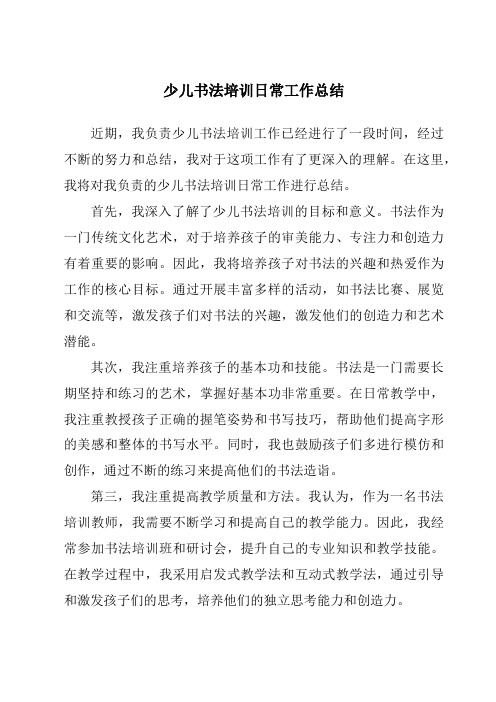 少儿书法培训日常工作总结

近期，我负责少儿书法培训工作已经进行了一段时间，经过不断的努力和总结，我对于这项工作有了更深入的理解。在这里，我将对我负责的少儿书法培训日常工作进行总结。

首先，我深入了解了少儿书法培训的目标和意义。书法作为一门传统文化艺术，对于培养孩子的审美能力、专注力和创造力有着重要的影响。因此，我将培养孩子对书法的兴趣和热爱作为工作的核心目标。通过开展丰富多样的活动，如书法比赛、展览和交流等，激发孩子们对书法的兴趣，激发他们的创造力和艺术潜能。

其次，我注重培养孩子的基本功和技能。书法是一门需要长期坚持和练习的艺术，掌握好基本功非常重要。在日常教学中，我注重教授孩子正确的握笔姿势和书写技巧，帮助他们提高字形的美感和整体的书写水平。同时，我也鼓励孩子们多进行模仿和创作，通过不断的练习来提高他们的书法造诣。

第三，我注重提高教学质量和方法。我认为，作为一名书法培训教师，我需要不断学习和提高自己的教学能力。因此，我经常参加书法培训班和研讨会，提升自己的专业知识和教学技能。在教学过程中，我采用启发式教学法和互动式教学法，通过引导和激发孩子们的思考，培养他们的独立思考能力和创造力。